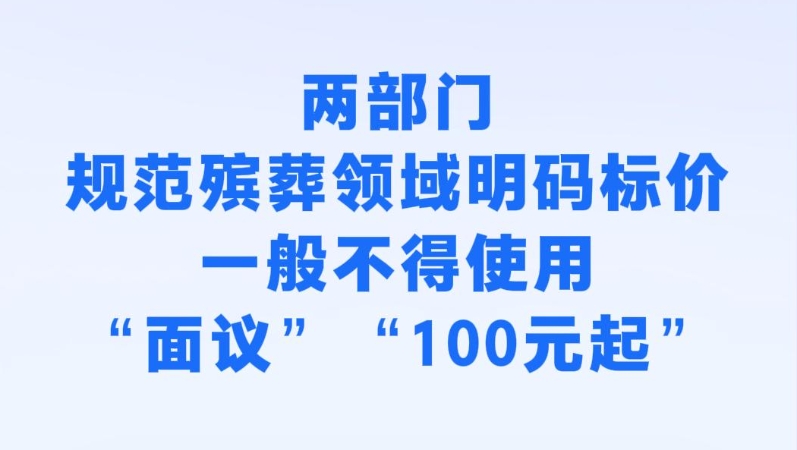 两部门
规范殡葬领域明码标价
一般不得使用
“面议” “100元起”